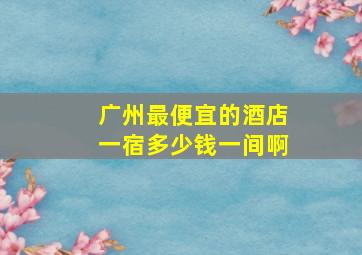 广州最便宜的酒店
一宿多少钱一间啊